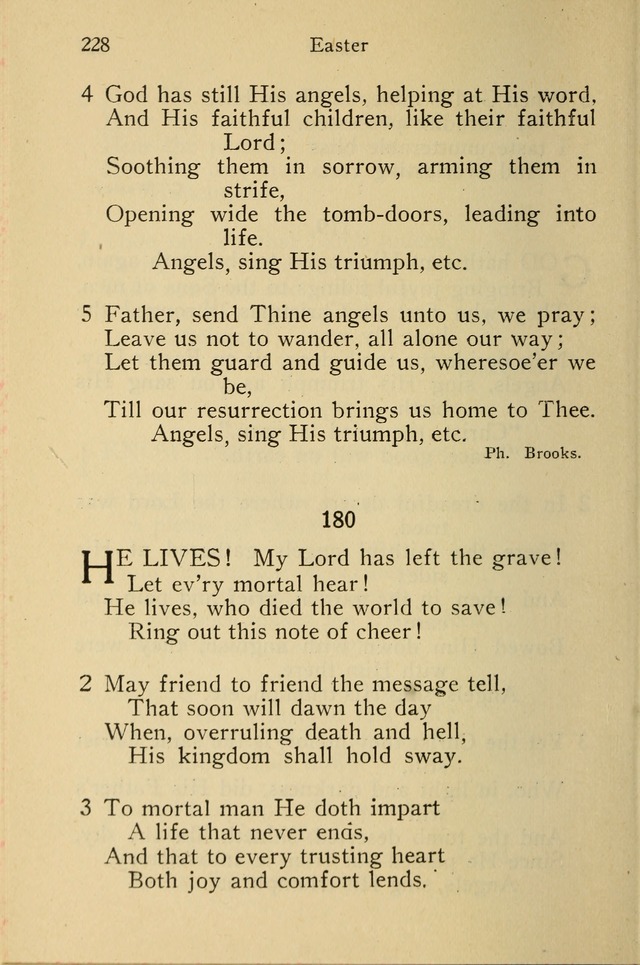 228 Easter

4 God has still His angels, helping at His word,
And His faithful children, like their faithful Lord;
Soothing them in sorrow, arming them in strife,
Opening wide the tomb-doors, leading into life.
Angels, sing His triumph, etc.

5 Father, send Thine angels unto us, we pray;
Leave us not to wander, all alone our way;
Let them guard and guide us, wheresoe'er we be,
Till our resurrection brings us home to Thee.
Angels, sing His triumph, etc.

Ph. Brooks.

180

HE LIVES! My Lord has left the grave!
Let ev'ry mortal hear!
He lives, who died the world to save!
Ring out this note of cheer!

2 May friend to friend the message tell,
That soon will dawn the day
When, overruling death and hell,
His kingdom shall hold sway.

3 To mortal man He doth impart
A life that never ends,
And that to every trusting heart
Both joy and comfort lends.